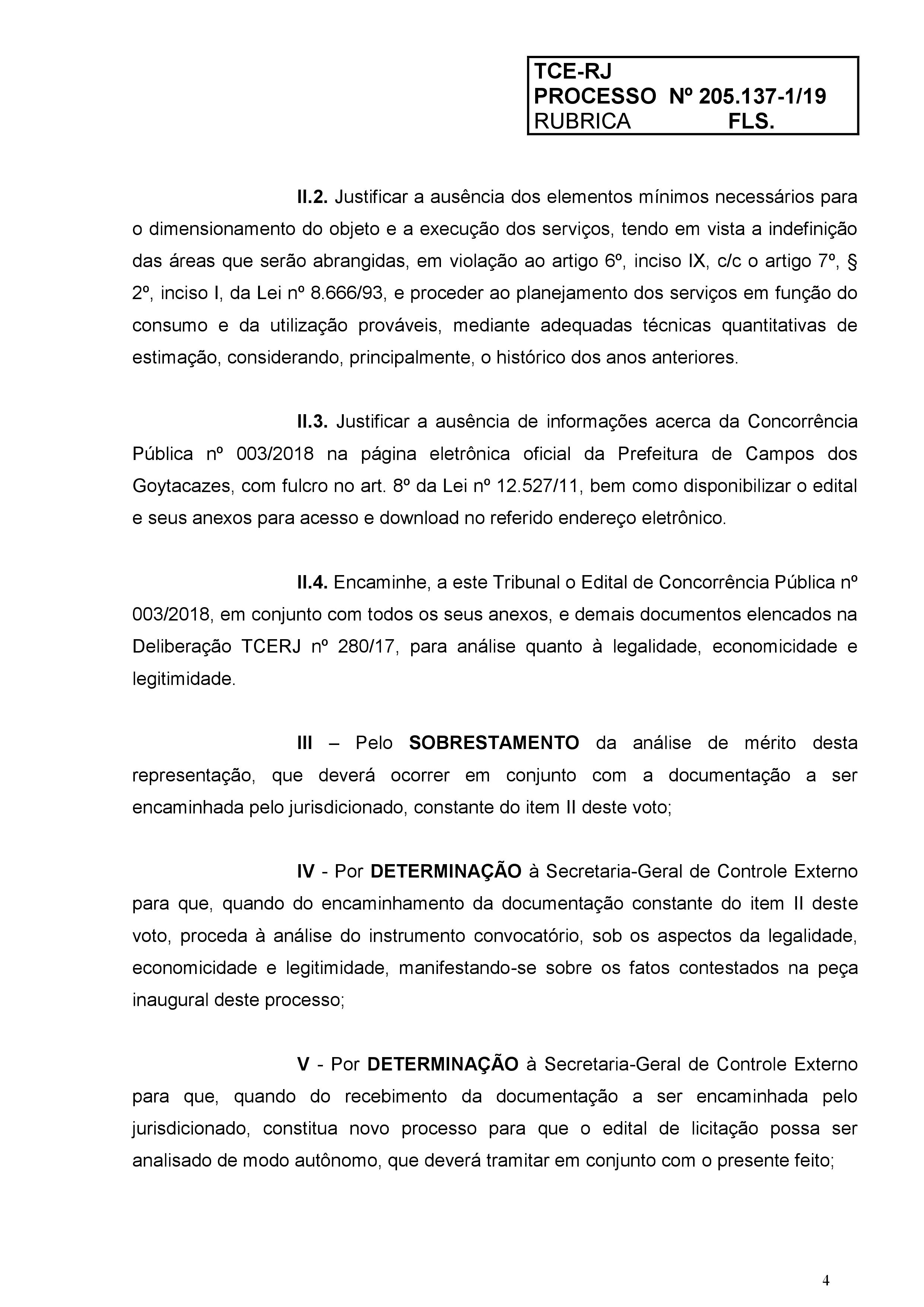 TCE-RJ
PROCESSO Nº 205.137-1/19
RUBRICA FLS.

II.2. Justificar a ausência dos elementos mínimos necessários para o dimensionamento do objeto e a execução dos serviços, tendo em vista a indefinição das áreas que serão abrangidas, em violação ao artigo 6º, inciso IX, c/c o artigo 7º, § 2º, inciso I, da Lei nº 8.666/93, e proceder ao planejamento dos serviços em função do consumo e da utilização prováveis, mediante adequadas técnicas quantitativas de estimação, considerando, principalmente, o histórico dos anos anteriores.

II.3. Justificar a ausência de informações acerca da Concorrência Pública nº 003/2018 na página eletrônica oficial da Prefeitura de Campos dos Goytacazes, com fulcro no art. 8º da Lei nº 12.527/11, bem como disponibilizar o edital e seus anexos para acesso e download no referido endereço eletrônico.

II.4. Encaminhe, a este Tribunal o Edital de Concorrência Pública nº 003/2018, em conjunto com todos os seus anexos, e demais documentos elencados na Deliberação TCERJ nº 280/17, para análise quanto à legalidade, economicidade e legitimidade.

III – Pelo SOBRESTAMENTO da análise de mérito desta representação, que deverá ocorrer em conjunto com a documentação a ser encaminhada pelo jurisdicionado, constante do item II deste voto;

IV - Por DETERMINAÇÃO à Secretaria-Geral de Controle Externo para que, quando do encaminhamento da documentação constante do item II deste voto, proceda à análise do instrumento convocatório, sob os aspectos da legalidade, economicidade e legitimidade, manifestando-se sobre os fatos contestados na peça inaugural deste processo;

V - Por DETERMINAÇÃO à Secretaria-Geral de Controle Externo para que, quando do recebimento da documentação a ser encaminhada pelo jurisdicionado, constitua novo processo para que o edital de licitação possa ser analisado de modo autônomo, que deverá tramitar em conjunto com o presente feito;

4